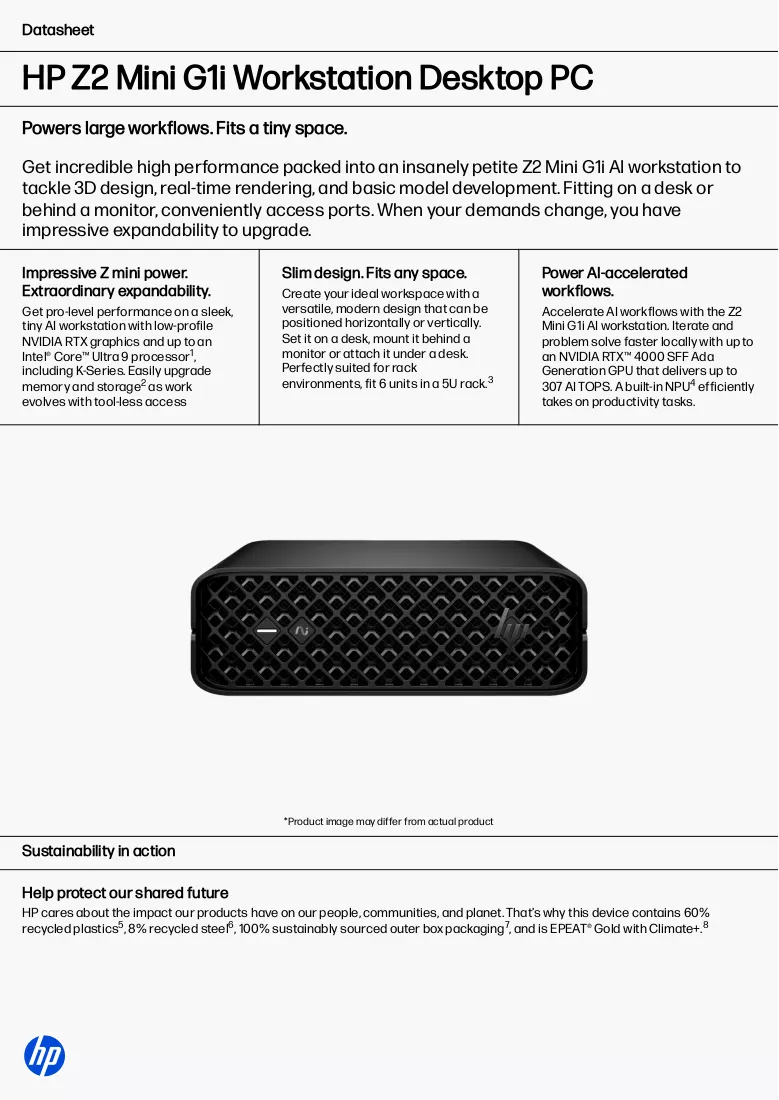 Datasheet

HP Z2 Mini G1i Workstation Desktop PC

Powers large workflows. Fits a tiny space.

Get incredible high performance packed into an insanely petite Z2 Mini G1i AI workstation to tackle 3D design, real-time rendering, and basic model development. Fitting on a desk or behind a monitor, conveniently access ports. When your demands change, you have impressive expandability to upgrade.

Impressive Z mini power. Extraordinary expandability.

Get pro-level performance on a sleek, tiny AI workstation with low-profile NVIDIA RTX graphics and up to an Intel® Core™ Ultra 9 processor$^{1}$, including K-Series. Easily upgrade memory and storage$^{2}$ as work evolves with tool-less access

Slim design. Fits any space.

Create your ideal workspace with a versatile, modern design that can be positioned horizontally or vertically. Set it on a desk, mount it behind a monitor or attach it under a desk. Perfectly suited for rack environments, fit 6 units in a 5U rack.$^{3}$

Power AI-accelerated workflows.

Accelerate AI workflows with the Z2 Mini G1i AI workstation. Iterate and problem solve faster locally with up to an NVIDIA RTX™ 4000 SFF Ada Generation GPU that delivers up to 307 AI TOPS. A built-in NPU$^{4}$ efficiently takes on productivity tasks.

*Product image may differ from actual product

Sustainability in action

Help protect our shared future

HP cares about the impact our products have on our people, communities, and planet. That's why this device contains 60% recycled plastics$^{5}$, 8% recycled steel$^{6}$, 100% sustainably sourced outer box packaging$^{7}$, and is EPEAT® Gold with Climate+.$^{8}$

hp